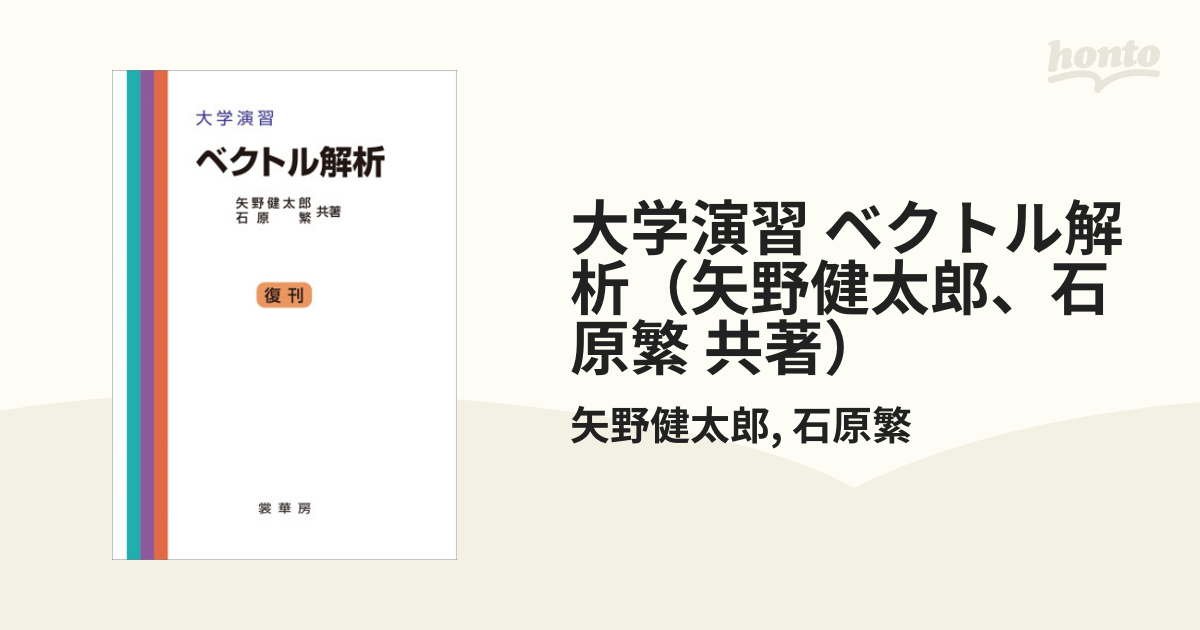 大学演習

ベクトル解析

矢野健太郎
石原　繁　共著

復刊

裳華房

honto

大学演習 ベクトル解析（矢野健太郎、石原繁 共著）

矢野健太郎, 石原繁